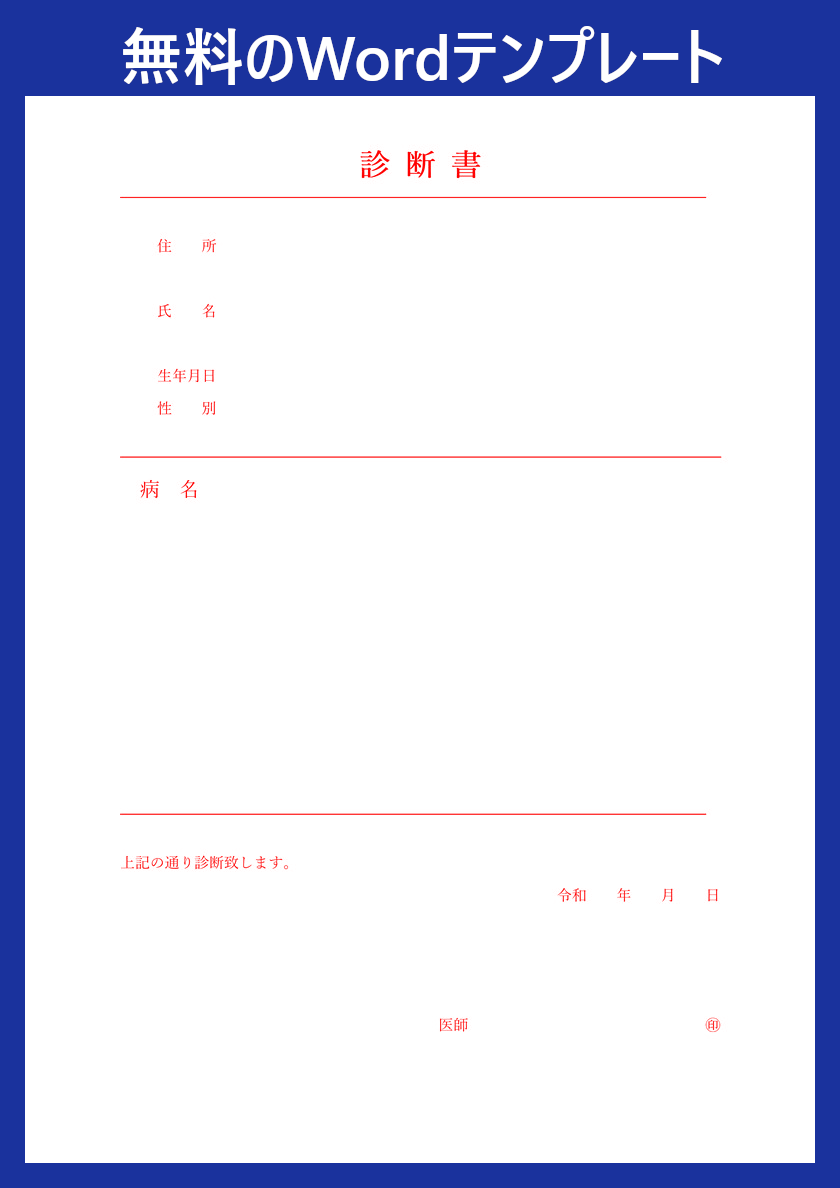 無料のWordテンプレート

診 断 書

住　所

氏　名

生年月日

性　別

病　名

上記の通り診断致します。

令和　年　月　日

医師　㊞